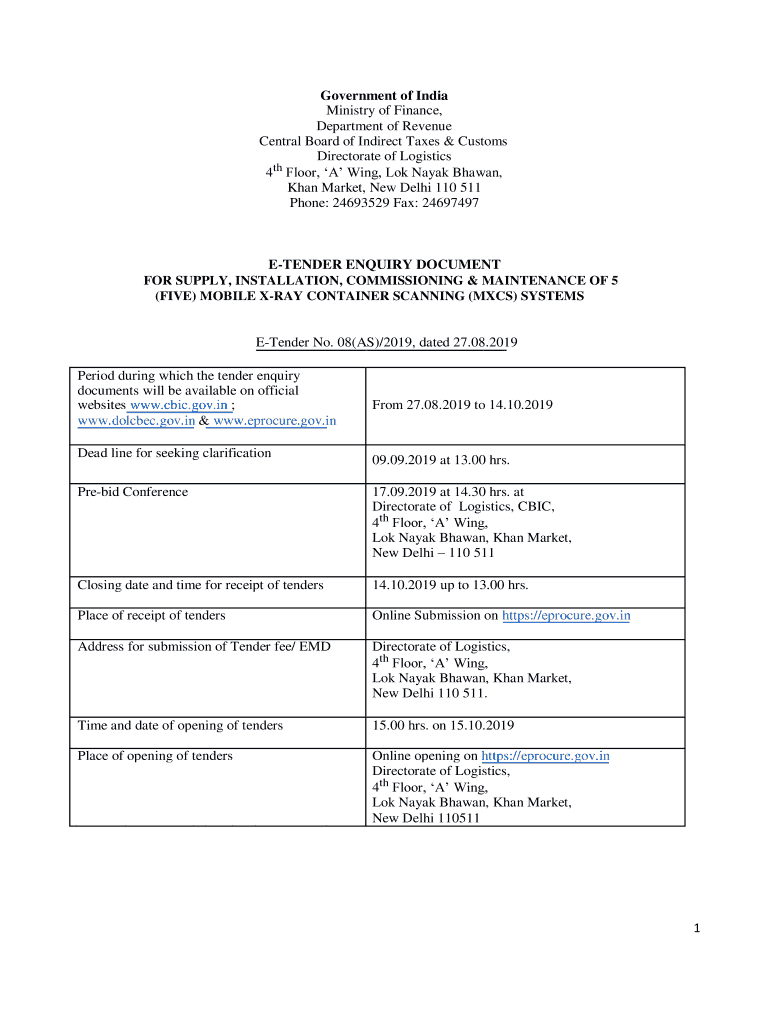 Government of India
Ministry of Finance,
Department of Revenue
Central Board of Indirect Taxes & Customs
Directorate of Logistics
$4^{th}$ Floor, ‘A’ Wing, Lok Nayak Bhawan,
Khan Market, New Delhi 110 511
Phone: 24693529 Fax: 24697497

E-TENDER ENQUIRY DOCUMENT
FOR SUPPLY, INSTALLATION, COMMISSIONING & MAINTENANCE OF 5 (FIVE) MOBILE X-RAY CONTAINER SCANNING (MXCS) SYSTEMS

E-Tender No. 08(AS)/2019, dated 27.08.2019

| | |
|---|---|
| Period during which the tender enquiry documents will be available on official websites www.cbic.gov.in ; www.dolcbec.gov.in & www.eprocure.gov.in | From 27.08.2019 to 14.10.2019 |
| Dead line for seeking clarification | 09.09.2019 at 13.00 hrs. |
| Pre-bid Conference | 17.09.2019 at 14.30 hrs. at Directorate of Logistics, CBIC, $4^{th}$ Floor, ‘A’ Wing, Lok Nayak Bhawan, Khan Market, New Delhi – 110 511 |
| Closing date and time for receipt of tenders | 14.10.2019 up to 13.00 hrs. |
| Place of receipt of tenders | Online Submission on https://eprocure.gov.in |
| Address for submission of Tender fee/ EMD | Directorate of Logistics, $4^{th}$ Floor, ‘A’ Wing, Lok Nayak Bhawan, Khan Market, New Delhi 110 511. |
| Time and date of opening of tenders | 15.00 hrs. on 15.10.2019 |
| Place of opening of tenders | Online opening on https://eprocure.gov.in Directorate of Logistics, $4^{th}$ Floor, ‘A’ Wing, Lok Nayak Bhawan, Khan Market, New Delhi 110511 |

1